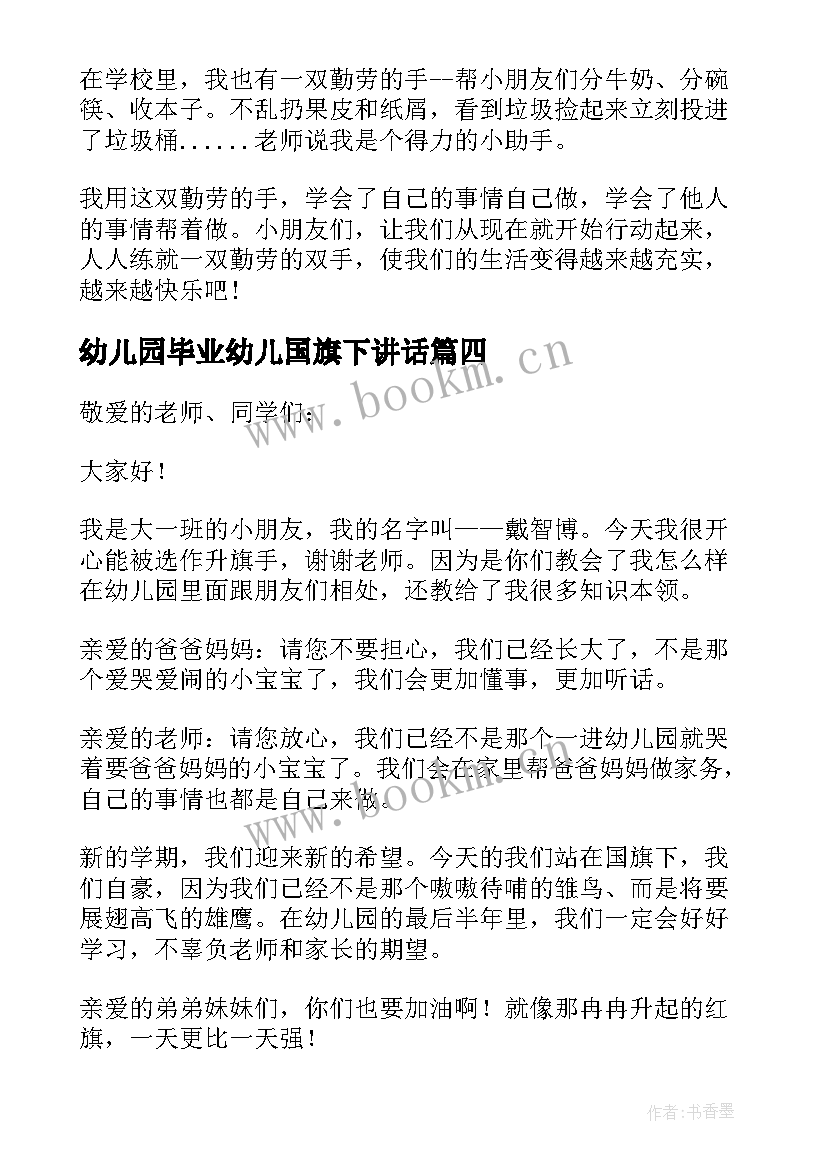 在学校里，我也有一双勤劳的手--帮小朋友们分牛奶、分碗筷、收本子。不乱扔果皮和纸屑，看到垃圾捡起来立刻投进了垃圾桶......老师说我是个得力的小助手。

我用这双勤劳的手，学会了自己的事情自己做，学会了他人的事情帮着做。小朋友们，让我们从现在就开始行动起来，人人练就一双勤劳的双手，使我们的生活变得越来越充实，越来越快乐吧！

幼儿园毕业幼儿国旗下讲话篇四

www.bookm.cn

敬爱的老师、同学们：

大家好！

我是大一班的小朋友，我的名字叫——戴智博。今天我很开心能被选作升旗手，谢谢老师。因为是你们教会了我怎么样在幼儿园里面跟朋友们相处，还教给了我很多知识本领。

亲爱的爸爸妈妈：请您不要担心，我们已经长大了，不是那个爱哭爱闹的小宝宝了，我们会更加懂事，更加听话。

亲爱的老师：请您放心，我们已经不是那个一进幼儿园就哭着要爸爸妈妈的小宝宝了。我们会在家里帮爸爸妈妈做家务，自己的事情也都是自己来做。

www.bookm.cn

新的学期，我们迎来新的希望。今天的我们站在国旗下，我们自豪，因为我们已经不是那个嗷嗷待哺的雏鸟、而是将要展翅高飞的雄鹰。在幼儿园的最后半年里，我们一定会好好学习，不辜负老师和家长的期望。

亲爱的弟弟妹妹们，你们也要加油啊！就像那冉冉升起的红旗，一天更比一天强！

作者：书香墨